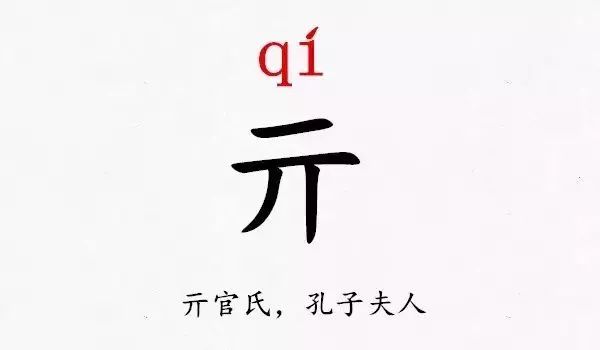 qí

亓

亓官氏，孔子夫人